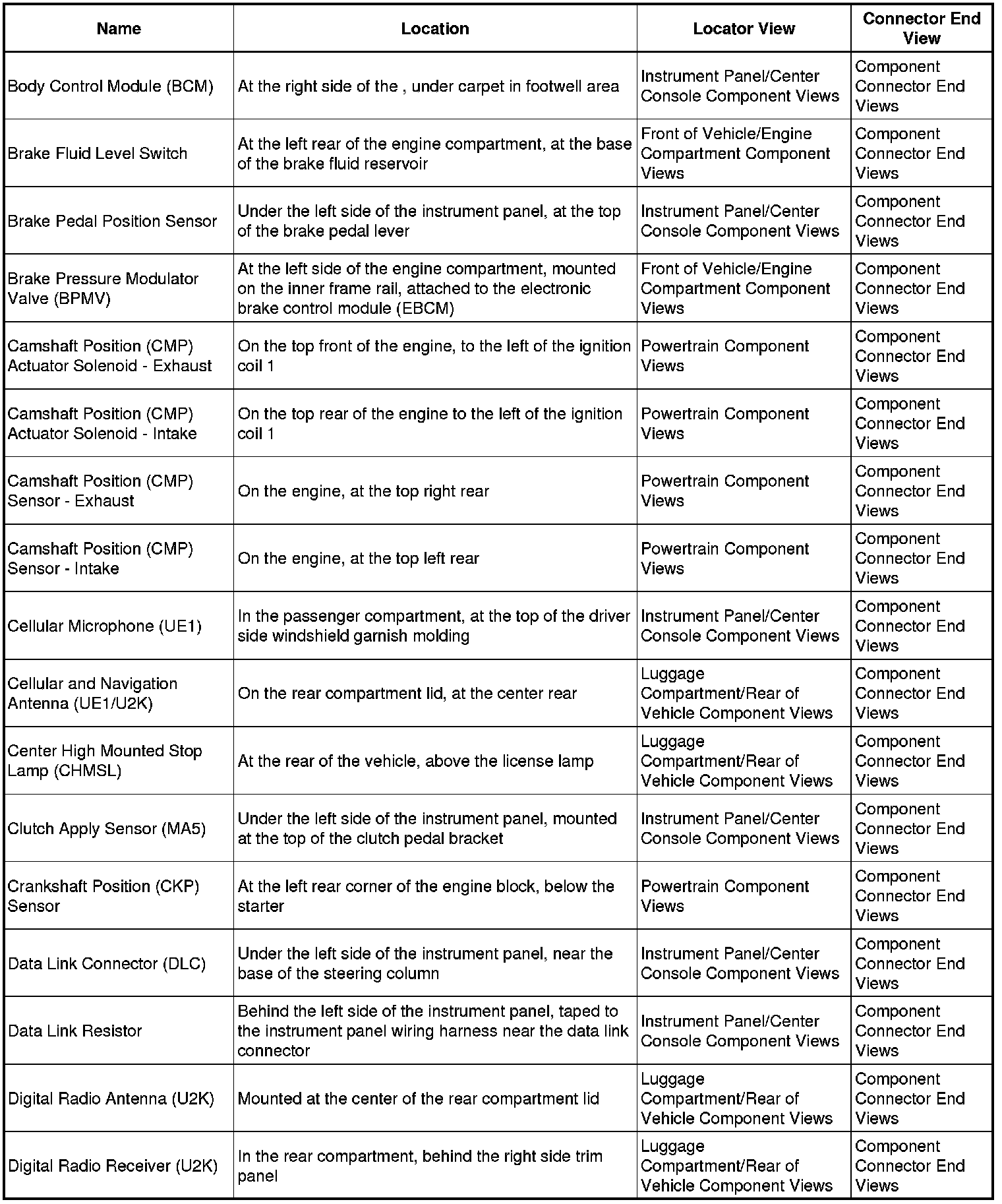 | Name | Location | Locator View | Connector End View |
|---|---|---|---|
| Body Control Module (BCM) | At the right side of the , under carpet in footwell area | Instrument Panel/Center Console Component Views | Component Connector End Views |
| Brake Fluid Level Switch | At the left rear of the engine compartment, at the base of the brake fluid reservoir | Front of Vehicle/Engine Compartment Component Views | Component Connector End Views |
| Brake Pedal Position Sensor | Under the left side of the instrument panel, at the top of the brake pedal lever | Instrument Panel/Center Console Component Views | Component Connector End Views |
| Brake Pressure Modulator Valve (BPMV) | At the left side of the engine compartment, mounted on the inner frame rail, attached to the electronic brake control module (EBCM) | Front of Vehicle/Engine Compartment Component Views | Component Connector End Views |
| Camshaft Position (CMP) Actuator Solenoid - Exhaust | On the top front of the engine, to the left of the ignition coil 1 | Powertrain Component Views | Component Connector End Views |
| Camshaft Position (CMP) Actuator Solenoid - Intake | On the top rear of the engine to the left of the ignition coil 1 | Powertrain Component Views | Component Connector End Views |
| Camshaft Position (CMP) Sensor - Exhaust | On the engine, at the top right rear | Powertrain Component Views | Component Connector End Views |
| Camshaft Position (CMP) Sensor - Intake | On the engine, at the top left rear | Powertrain Component Views | Component Connector End Views |
| Cellular Microphone (UE1) | In the passenger compartment, at the top of the driver side windshield garnish molding | Instrument Panel/Center Console Component Views | Component Connector End Views |
| Cellular and Navigation Antenna (UE1/U2K) | On the rear compartment lid, at the center rear | Luggage Compartment/Rear of Vehicle Component Views | Component Connector End Views |
| Center High Mounted Stop Lamp (CHMSL) | At the rear of the vehicle, above the license lamp | Luggage Compartment/Rear of Vehicle Component Views | Component Connector End Views |
| Clutch Apply Sensor (MA5) | Under the left side of the instrument panel, mounted at the top of the clutch pedal bracket | Instrument Panel/Center Console Component Views | Component Connector End Views |
| Crankshaft Position (CKP) Sensor | At the left rear corner of the engine block, below the starter | Powertrain Component Views | Component Connector End Views |
| Data Link Connector (DLC) | Under the left side of the instrument panel, near the base of the steering column | Instrument Panel/Center Console Component Views | Component Connector End Views |
| Data Link Resistor | Behind the left side of the instrument panel, taped to the instrument panel wiring harness near the data link connector | Instrument Panel/Center Console Component Views | Component Connector End Views |
| Digital Radio Antenna (U2K) | Mounted at the center of the rear compartment lid | Luggage Compartment/Rear of Vehicle Component Views | Component Connector End Views |
| Digital Radio Receiver (U2K) | In the rear compartment, behind the right side trim panel | Luggage Compartment/Rear of Vehicle Component Views | Component Connector End Views |